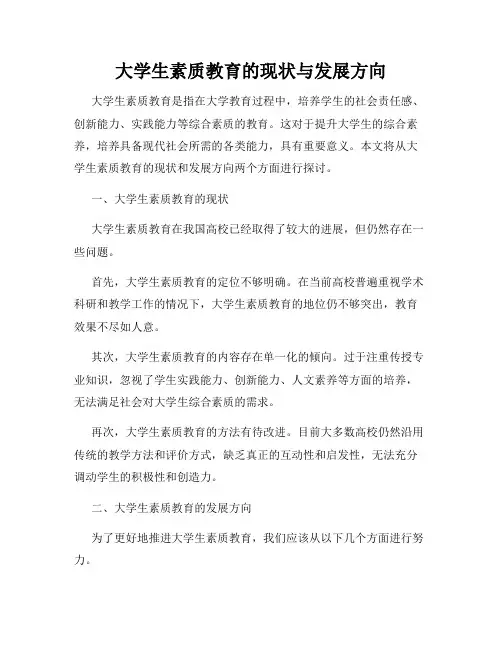 大学生素质教育的现状与发展方向

大学生素质教育是指在大学教育过程中，培养学生的社会责任感、创新能力、实践能力等综合素质的教育。这对于提升大学生的综合素养，培养具备现代社会所需的各类能力，具有重要意义。本文将从大学生素质教育的现状和发展方向两个方面进行探讨。

一、大学生素质教育的现状

大学生素质教育在我国高校已经取得了较大的进展，但仍然存在一些问题。

首先，大学生素质教育的定位不够明确。在当前高校普遍重视学术科研和教学工作的情况下，大学生素质教育的地位仍不够突出，教育效果不尽如人意。

其次，大学生素质教育的内容存在单一化的倾向。过于注重传授专业知识，忽视了学生实践能力、创新能力、人文素养等方面的培养，无法满足社会对大学生综合素质的需求。

再次，大学生素质教育的方法有待改进。目前大多数高校仍然沿用传统的教学方法和评价方式，缺乏真正的互动性和启发性，无法充分调动学生的积极性和创造力。

二、大学生素质教育的发展方向

为了更好地推进大学生素质教育，我们应该从以下几个方面进行努力。